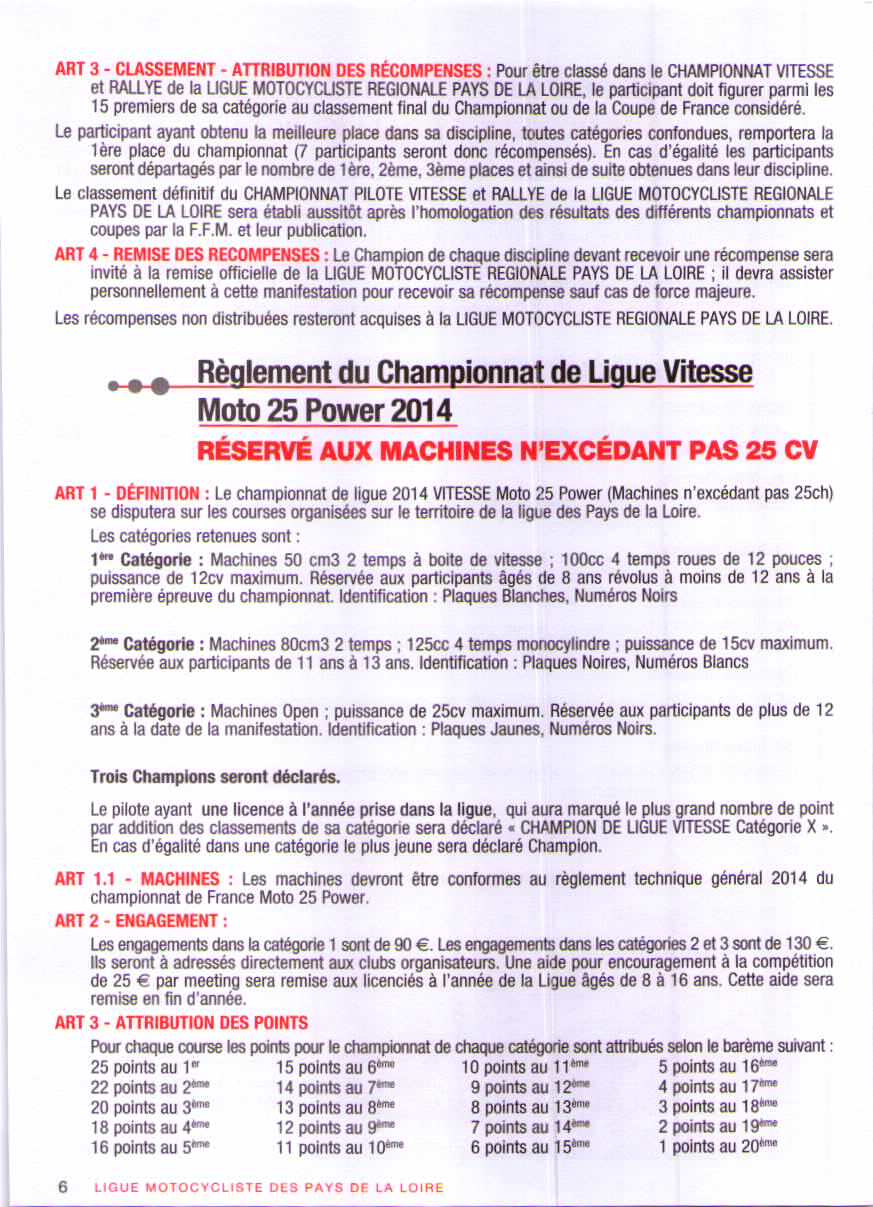 ART 3 - CLASSEMENT - ATTRIBUTION DES RÉCOMPENSES : Pour être classé dans le CHAMPIONNAT VITESSE et RALLYE de la LIGUE MOTOCYCLISTE REGIONALE PAYS DE LA LOIRE, le participant doit figurer parmi les 15 premiers de sa catégorie au classement final du Championnat ou de la Coupe de France considéré.

Le participant ayant obtenu la meilleure place dans sa discipline, toutes catégories confondues, remportera la 1ère place du championnat (7 participants seront donc récompensés). En cas d'égalité les participants seront départagés par le nombre de 1ère, 2ème, 3ème places et ainsi de suite obtenues dans leur discipline.

Le classement définitif du CHAMPIONNAT PILOTE VITESSE et RALLYE de la LIGUE MOTOCYCLISTE REGIONALE PAYS DE LA LOIRE sera établi aussitôt après l'homologation des résultats des différents championnats et coupes par la F.F.M. et leur publication.

ART 4 - REMISE DES RECOMPENSES : Le Champion de chaque discipline devant recevoir une récompense sera invité à la remise officielle de la LIGUE MOTOCYCLISTE REGIONALE PAYS DE LA LOIRE ; il devra assister personnellement à cette manifestation pour recevoir sa récompense sauf cas de force majeure.

Les récompenses non distribuées resteront acquises à la LIGUE MOTOCYCLISTE REGIONALE PAYS DE LA LOIRE.

Règlement du Championnat de Ligue Vitesse
Moto 25 Power 2014
RÉSERVÉ AUX MACHINES N'EXCÉDANT PAS 25 CV

ART 1 - DÉFINITION : Le championnat de ligue 2014 VITESSE Moto 25 Power (Machines n'excédant pas 25ch) se disputera sur les courses organisées sur le territoire de la ligue des Pays de la Loire.

Les catégories retenues sont :

1ère Catégorie : Machines 50 cm3 2 temps à boite de vitesse ; 100cc 4 temps roues de 12 pouces ; puissance de 12cv maximum. Réservée aux participants âgés de 8 ans révolus à moins de 12 ans à la première épreuve du championnat. Identification : Plaques Blanches, Numéros Noirs

2ème Catégorie : Machines 80cm3 2 temps ; 125cc 4 temps monocylindre ; puissance de 15cv maximum. Réservée aux participants de 11 ans à 13 ans. Identification : Plaques Noires, Numéros Blancs

3ème Catégorie : Machines Open ; puissance de 25cv maximum. Réservée aux participants de plus de 12 ans à la date de la manifestation. Identification : Plaques Jaunes, Numéros Noirs.

Trois Champions seront déclarés.

Le pilote ayant une licence à l'année prise dans la ligue, qui aura marqué le plus grand nombre de point par addition des classements de sa catégorie sera déclaré « CHAMPION DE LIGUE VITESSE Catégorie X ». En cas d'égalité dans une catégorie le plus jeune sera déclaré Champion.

ART 1.1 - MACHINES : Les machines devront être conformes au règlement technique général 2014 du championnat de France Moto 25 Power.

ART 2 - ENGAGEMENT :

Les engagements dans la catégorie 1 sont de 90 €. Les engagements dans les catégories 2 et 3 sont de 130 €. Ils seront à adressés directement aux clubs organisateurs. Une aide pour encouragement à la compétition de 25 € par meeting sera remise aux licenciés à l'année de la Ligue âgés de 8 à 16 ans. Cette aide sera remise en fin d'année.

ART 3 - ATTRIBUTION DES POINTS

Pour chaque course les points pour le championnat de chaque catégorie sont attribués selon le barème suivant :

25 points au 1er
22 points au 2ème
20 points au 3ème
18 points au 4ème
16 points au 5ème

15 points au 6ème
14 points au 7ème
13 points au 8ème
12 points au 9ème
11 points au 10ème

10 points au 11ème
9 points au 12ème
8 points au 13ème
7 points au 14ème
6 points au 15ème

5 points au 16ème
4 points au 17ème
3 points au 18ème
2 points au 19ème
1 points au 20ème

6 LIGUE MOTOCYCLISTE DES PAYS DE LA LOIRE